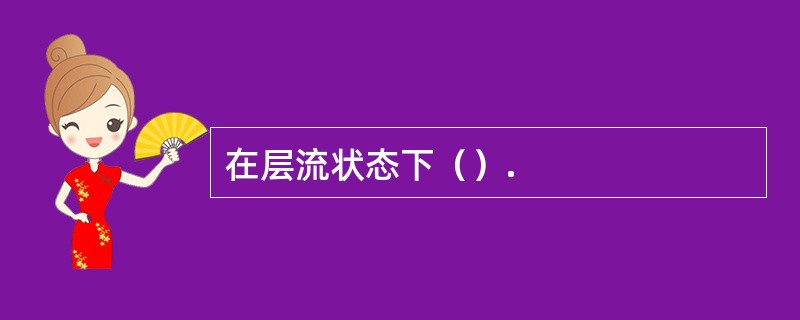 在层流状态下（）.